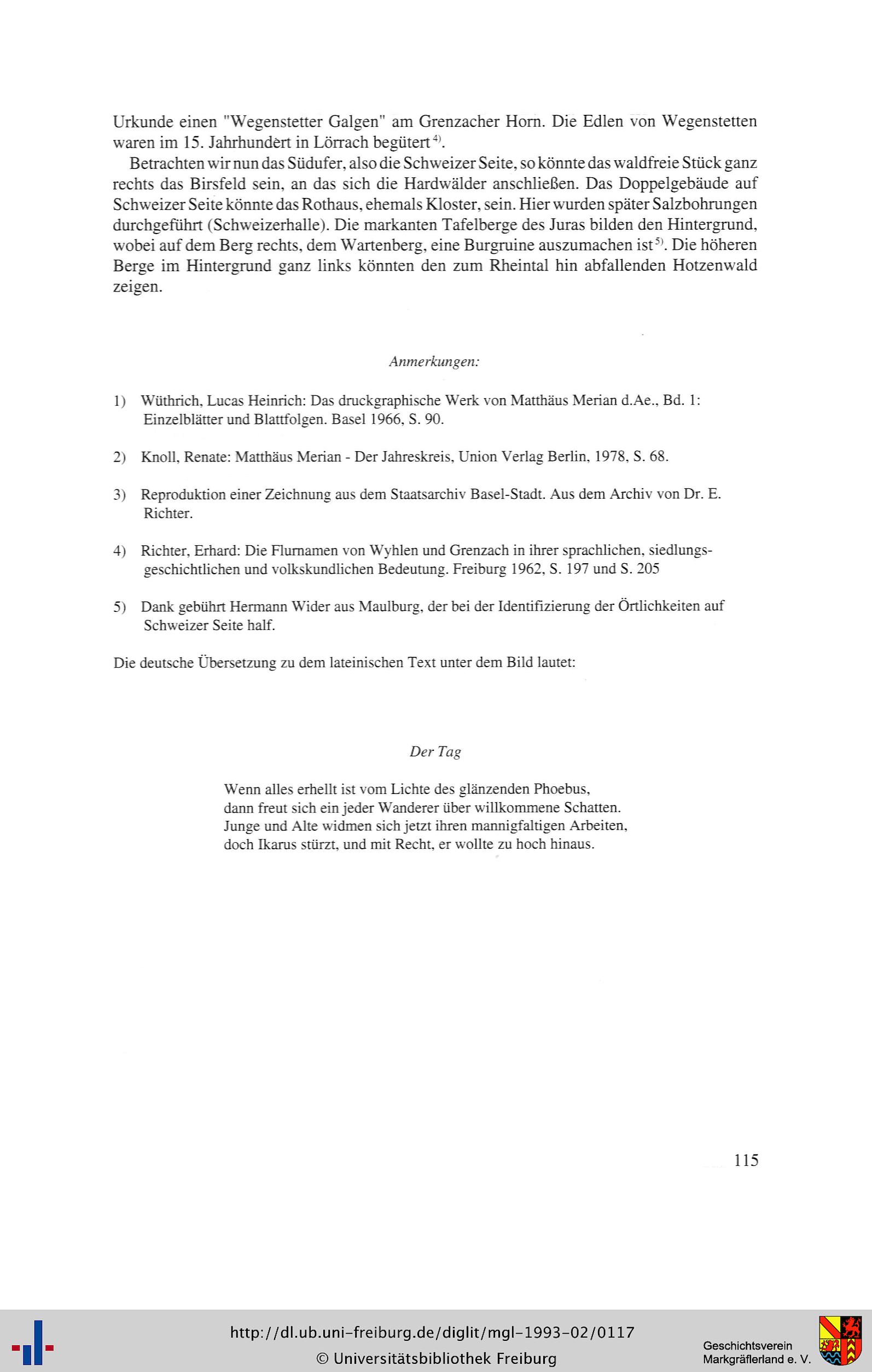 Urkunde einen "Wegenstetter Galgen" am Grenzacher Horn. Die Edlen von Wegenstetten waren im 15. Jahrhundert in Lörrach begütert $^{4)}$.

Betrachten wir nun das Südufer, also die Schweizer Seite, so könnte das waldfreie Stück ganz rechts das Birsfeld sein, an das sich die Hardwälder anschließen. Das Doppelgebäude auf Schweizer Seite könnte das Rothaus, ehemals Kloster, sein. Hier wurden später Salzbohrungen durchgeführt (Schweizerhalle). Die markanten Tafelberge des Juras bilden den Hintergrund, wobei auf dem Berg rechts, dem Wartenberg, eine Burgruine auszumachen ist $^{5)}$. Die höheren Berge im Hintergrund ganz links könnten den zum Rheintal hin abfallenden Hotzenwald zeigen.

Anmerkungen:

1) Wüthrich, Lucas Heinrich: Das druckgraphische Werk von Matthäus Merian d.Ae., Bd. 1: Einzelblätter und Blattfolgen. Basel 1966, S. 90.

2) Knoll, Renate: Matthäus Merian - Der Jahreskreis, Union Verlag Berlin, 1978, S. 68.

3) Reproduktion einer Zeichnung aus dem Staatsarchiv Basel-Stadt. Aus dem Archiv von Dr. E. Richter.

4) Richter, Erhard: Die Flurnamen von Wyhlen und Grenzach in ihrer sprachlichen, siedlungsgeschichtlichen und volkskundlichen Bedeutung. Freiburg 1962, S. 197 und S. 205

5) Dank gebührt Hermann Wider aus Maulburg, der bei der Identifizierung der Örtlichkeiten auf Schweizer Seite half.

Die deutsche Übersetzung zu dem lateinischen Text unter dem Bild lautet:

Der Tag

Wenn alles erhellt ist vom Lichte des glänzenden Phoebus,
dann freut sich ein jeder Wanderer über willkommene Schatten.
Junge und Alte widmen sich jetzt ihren mannigfaltigen Arbeiten,
doch Ikarus stürzt, und mit Recht, er wollte zu hoch hinaus.

115

http://dl.ub.uni-freiburg.de/diglit/mgl-1993-02/0117
© Universitätsbibliothek Freiburg

Geschichtsverein
Markgräflerland e. V.